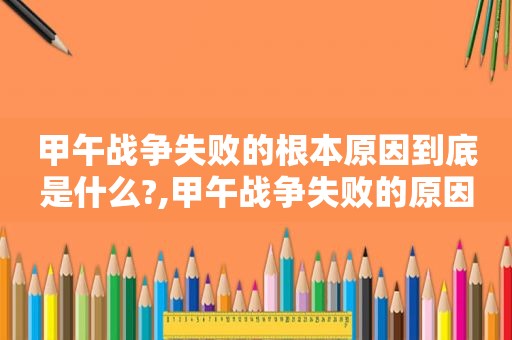 甲午战争失败的根本原因到底是什么?,甲午战争失败的原因